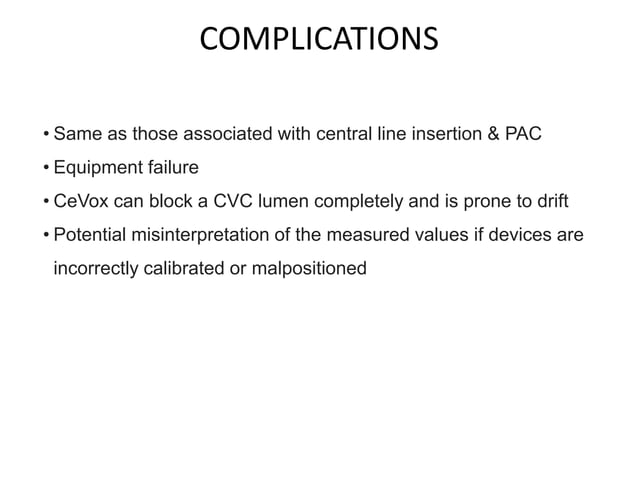 COMPLICATIONS

• Same as those associated with central line insertion & PAC
• Equipment failure
• CeVox can block a CVC lumen completely and is prone to drift
• Potential misinterpretation of the measured values if devices are incorrectly calibrated or malpositioned